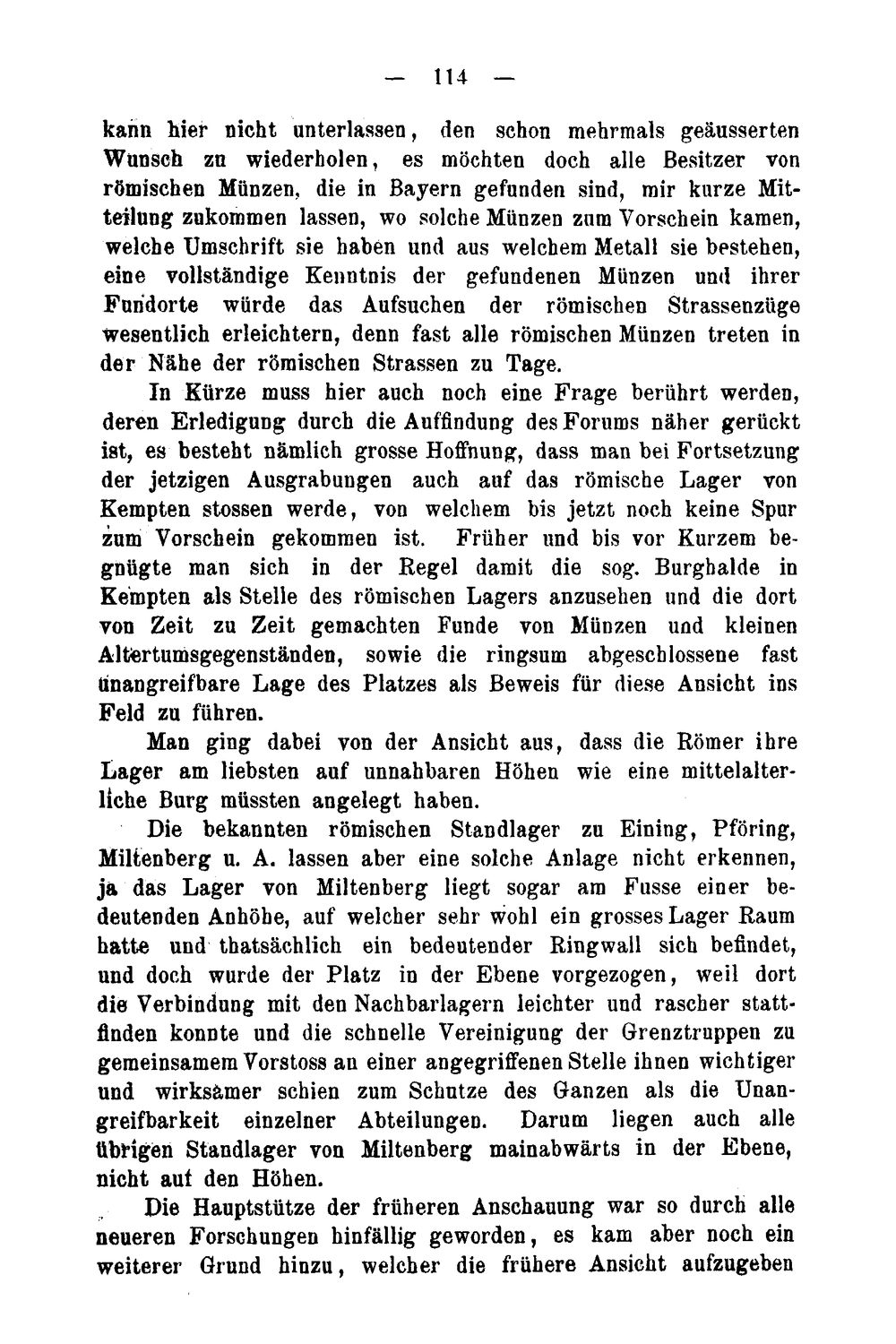 — 114 —

kann hier nicht unterlassen, den schon mehrmals geäusserten Wunsch zu wiederholen, es möchten doch alle Besitzer von römischen Münzen, die in Bayern gefunden sind, mir kurze Mitteilung zukommen lassen, wo solche Münzen zum Vorschein kamen, welche Umschrift sie haben und aus welchem Metall sie bestehen, eine vollständige Kenntnis der gefundenen Münzen und ihrer Fundorte würde das Aufsuchen der römischen Strassenzüge wesentlich erleichtern, denn fast alle römischen Münzen treten in der Nähe der römischen Strassen zu Tage.

In Kürze muss hier auch noch eine Frage berührt werden, deren Erledigung durch die Auffindung des Forums näher gerückt ist, es besteht nämlich grosse Hoffnung, dass man bei Fortsetzung der jetzigen Ausgrabungen auch auf das römische Lager von Kempten stossen werde, von welchem bis jetzt noch keine Spur zum Vorschein gekommen ist. Früher und bis vor Kurzem begnügte man sich in der Regel damit die sog. Burghalde in Kempten als Stelle des römischen Lagers anzusehen und die dort von Zeit zu Zeit gemachten Funde von Münzen und kleinen Altertumsgegenständen, sowie die ringsum abgeschlossene fast unangreifbare Lage des Platzes als Beweis für diese Ansicht ins Feld zu führen.

Man ging dabei von der Ansicht aus, dass die Römer ihre Lager am liebsten auf unnahbaren Höhen wie eine mittelalterliche Burg müssten angelegt haben.

Die bekannten römischen Standlager zu Eining, Pföring, Miltenberg u. A. lassen aber eine solche Anlage nicht erkennen, ja das Lager von Miltenberg liegt sogar am Fusse einer bedeutenden Anhöhe, auf welcher sehr wohl ein grosses Lager Raum hatte und thatsächlich ein bedeutender Ringwall sich befindet, und doch wurde der Platz in der Ebene vorgezogen, weil dort die Verbindung mit den Nachbarlagern leichter und rascher stattfinden konnte und die schnelle Vereinigung der Grenztruppen zu gemeinsamem Vorstoss an einer angegriffenen Stelle ihnen wichtiger und wirksamer schien zum Schutze des Ganzen als die Unangreifbarkeit einzelner Abteilungen. Darum liegen auch alle übrigen Standlager von Miltenberg mainabwärts in der Ebene, nicht auf den Höhen.

Die Hauptstütze der früheren Anschauung war so durch alle neueren Forschungen hinfällig geworden, es kam aber noch ein weiterer Grund hinzu, welcher die frühere Ansicht aufzugeben